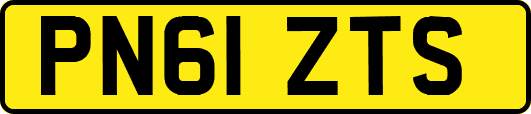 PN61 ZTS